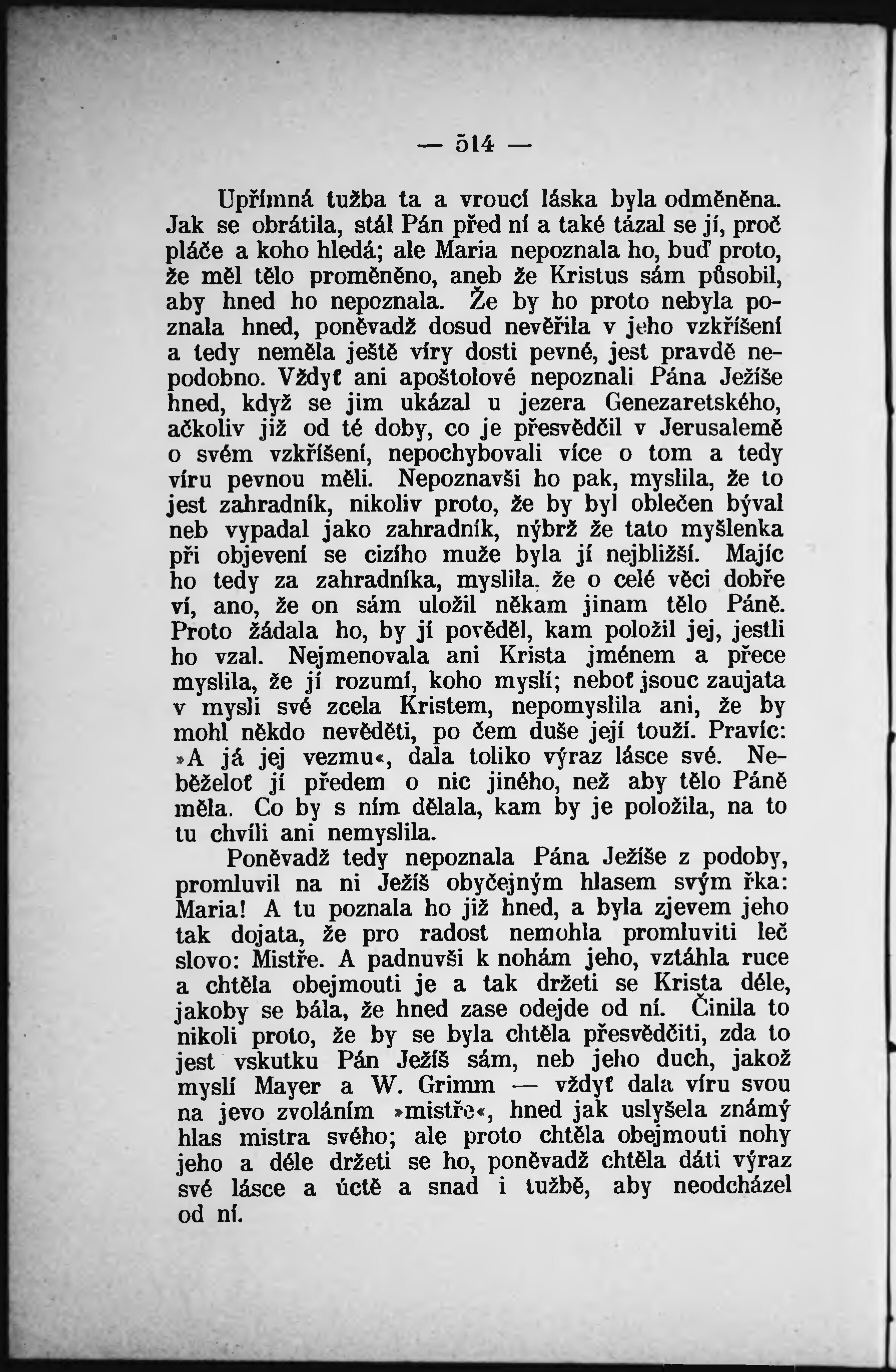 — 514 —

Upřímná tužba ta a vroucí láska byla odměněna. Jak se obrátila, stál Pán před ní a také tázal se jí, proč pláče a koho hledá; ale Maria nepoznala ho, buď proto, že měl tělo proměněno, aneb že Kristus sám působil, aby hned ho nepoznala. Že by ho proto nebyla poznala hned, poněvadž dosud nevěřila v jeho vzkříšení a tedy neměla ještě víry dosti pevné, jest pravdě nepodobno. Vždyť ani apoštolové nepoznali Pána Ježíše hned, když se jim ukázal u jezera Genezaretského, ačkoliv již od té doby, co je přesvědčil v Jerusalemě o svém vzkříšení, nepochybovali více o tom a tedy víru pevnou měli. Nepoznavši ho pak, myslila, že to jest zahradník, nikoliv proto, že by byl oblečen býval neb vypadal jako zahradník, nýbrž že tato myšlenka při objevení se cizího muže byla jí nejbližší. Majíc ho tedy za zahradníka, myslila, že o celé věci dobře ví, ano, že on sám uložil někam jinam tělo Páně. Proto žádala ho, by jí pověděl, kam položil jej, jestli ho vzal. Nejmenovala ani Krista jménem a přece myslila, že jí rozumí, koho myslí; neboť jsouc zaujata v mysli své zcela Kristem, nepomyslila ani, že by mohl někdo nevěděti, po čem duše její touží. Pravíc: »A já jej vezmu«, dala toliko výraz lásce své. Neběželoť jí předem o nic jiného, než aby tělo Páně měla. Co by s ním dělala, kam by je položila, na to tu chvíli ani nemyslila.

Poněvadž tedy nepoznala Pána Ježíše z podoby, promluvil na ni Ježíš obyčejným hlasem svým řka: Maria! A tu poznala ho již hned, a byla zjevem jeho tak dojata, že pro radost nemohla promluviti leč slovo: Mistře. A padnuvši k nohám jeho, vztáhla ruce a chtěla obejmouti je a tak držeti se Krista déle, jakoby se bála, že hned zase odejde od ní. Činila to nikoli proto, že by se byla chtěla přesvědčiti, zda to jest vskutku Pán Ježíš sám, neb jeho duch, jakož myslí Mayer a W. Grimm — vždyť dala víru svou na jevo zvoláním »mistře«, hned jak uslyšela známý hlas mistra svého; ale proto chtěla obejmouti nohy jeho a déle držeti se ho, poněvadž chtěla dáti výraz své lásce a úctě a snad i tužbě, aby neodcházel od ní.